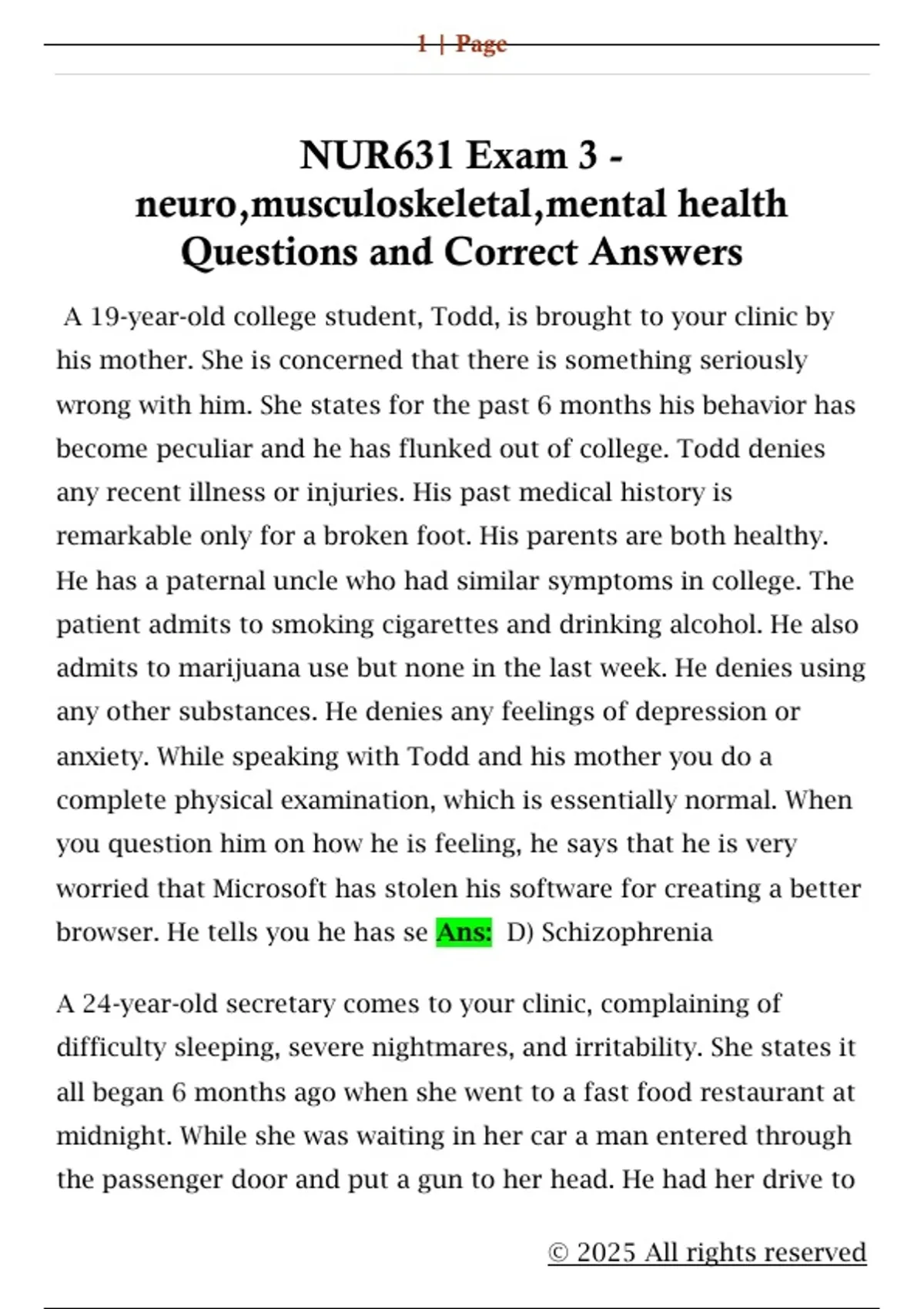 1 | Page

NUR631 Exam 3 - neuro,musculoskeletal,mental health Questions and Correct Answers

A 19-year-old college student, Todd, is brought to your clinic by his mother. She is concerned that there is something seriously wrong with him. She states for the past 6 months his behavior has become peculiar and he has flunked out of college. Todd denies any recent illness or injuries. His past medical history is remarkable only for a broken foot. His parents are both healthy. He has a paternal uncle who had similar symptoms in college. The patient admits to smoking cigarettes and drinking alcohol. He also admits to marijuana use but none in the last week. He denies using any other substances. He denies any feelings of depression or anxiety. While speaking with Todd and his mother you do a complete physical examination, which is essentially normal. When you question him on how he is feeling, he says that he is very worried that Microsoft has stolen his software for creating a better browser. He tells you he has se Ans: D) Schizophrenia

A 24-year-old secretary comes to your clinic, complaining of difficulty sleeping, severe nightmares, and irritability. She states it all began 6 months ago when she went to a fast food restaurant at midnight. While she was waiting in her car a man entered through the passenger door and put a gun to her head. He had her drive to

© 2025 All rights reserved